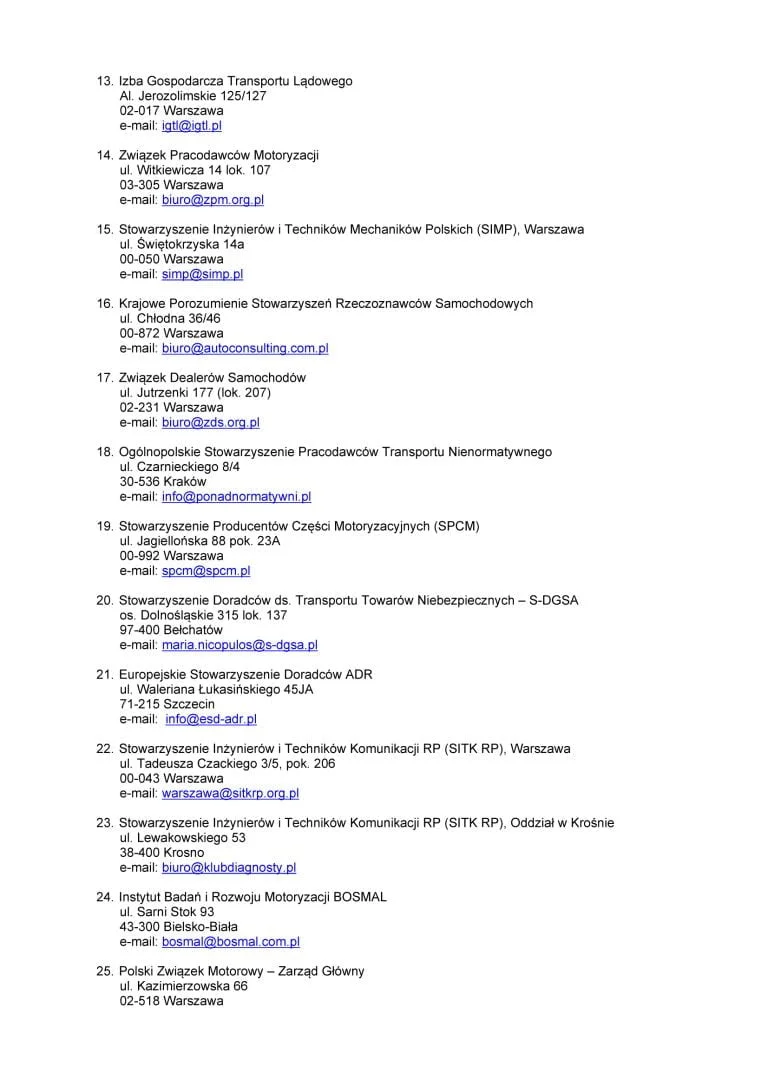 13. Izba Gospodarcza Transportu Lądowego
Al. Jerozolimskie 125/127
02-017 Warszawa
e-mail: igtl@igtl.pl

14. Związek Pracodawców Motoryzacji
ul. Witkiewicza 14 lok. 107
03-305 Warszawa
e-mail: biuro@zpm.org.pl

15. Stowarzyszenie Inżynierów i Techników Mechaników Polskich (SIMP), Warszawa
ul. Świętokrzyska 14a
00-050 Warszawa
e-mail: simp@simp.pl

16. Krajowe Porozumienie Stowarzyszeń Rzeczoznawców Samochodowych
ul. Chłodna 36/46
00-872 Warszawa
e-mail: biuro@autoconsulting.com.pl

17. Związek Dealerów Samochodów
ul. Jutrzenki 177 (lok. 207)
02-231 Warszawa
e-mail: biuro@zds.org.pl

18. Ogólnopolskie Stowarzyszenie Pracodawców Transportu Nienormatywnego
ul. Czarnieckiego 8/4
30-536 Kraków
e-mail: info@ponadnormatywni.pl

19. Stowarzyszenie Producentów Części Motoryzacyjnych (SPCM)
ul. Jagiellońska 88 pok. 23A
00-992 Warszawa
e-mail: spcm@spcm.pl

20. Stowarzyszenie Doradców ds. Transportu Towarów Niebezpiecznych – S-DGSA
os. Dolnośląskie 315 lok. 137
97-400 Bełchatów
e-mail: maria.nicopulos@s-dgsa.pl

21. Europejskie Stowarzyszenie Doradców ADR
ul. Waleriana Łukasińskiego 45JA
71-215 Szczecin
e-mail: info@esd-adr.pl

22. Stowarzyszenie Inżynierów i Techników Komunikacji RP (SITK RP), Warszawa
ul. Tadeusza Czackiego 3/5, pok. 206
00-043 Warszawa
e-mail: warszawa@sitkrp.org.pl

23. Stowarzyszenie Inżynierów i Techników Komunikacji RP (SITK RP), Oddział w Krośnie
ul. Lewakowskiego 53
38-400 Krosno
e-mail: biuro@klubdiagnosty.pl

24. Instytut Badań i Rozwoju Motoryzacji BOSMAL
ul. Sarni Stok 93
43-300 Bielsko-Biała
e-mail: bosmal@bosmal.com.pl

25. Polski Związek Motorowy – Zarząd Główny
ul. Kazimierzowska 66
02-518 Warszawa